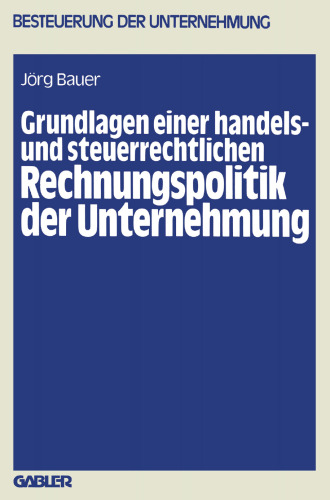 BESTEUERUNG DER UNTERNEHMUNG

Jörg Bauer

Grundlagen einer handels- und steuerrechtlichen Rechnungspolitik der Unternehmung

GABLER